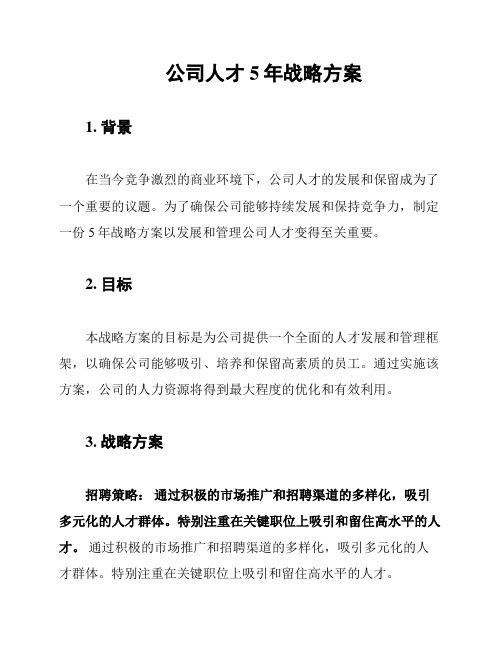 公司人才 5 年战略方案

1. 背景

在当今竞争激烈的商业环境下，公司人才的发展和保留成为了一个重要的议题。为了确保公司能够持续发展和保持竞争力，制定一份 5 年战略方案以发展和管理公司人才变得至关重要。

2. 目标

本战略方案的目标是为公司提供一个全面的人才发展和管理框架，以确保公司能够吸引、培养和保留高素质的员工。通过实施该方案，公司的人力资源将得到最大程度的优化和有效利用。

3. 战略方案

招聘策略： 通过积极的市场推广和招聘渠道的多样化，吸引多元化的人才群体。特别注重在关键职位上吸引和留住高水平的人才。 通过积极的市场推广和招聘渠道的多样化，吸引多元化的人才群体。特别注重在关键职位上吸引和留住高水平的人才。